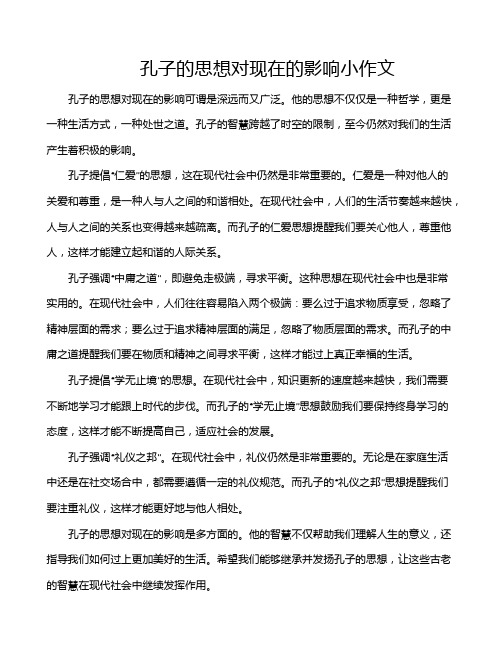 孔子的思想对现在的影响小作文

孔子的思想对现在的影响可谓是深远而又广泛。他的思想不仅仅是一种哲学，更是一种生活方式，一种处世之道。孔子的智慧跨越了时空的限制，至今仍然对我们的生活产生着积极的影响。

孔子提倡“仁爱”的思想，这在现代社会中仍然是非常重要的。仁爱是一种对他人的关爱和尊重，是一种人与人之间的和谐相处。在现代社会中，人们的生活节奏越来越快，人与人之间的关系也变得越来越疏离。而孔子的仁爱思想提醒我们要关心他人，尊重他人，这样才能建立起和谐的人际关系。

孔子强调“中庸之道”，即避免走极端，寻求平衡。这种思想在现代社会中也是非常实用的。在现代社会中，人们往往容易陷入两个极端：要么过于追求物质享受，忽略了精神层面的需求；要么过于追求精神层面的满足，忽略了物质层面的需求。而孔子的中庸之道提醒我们要在物质和精神之间寻求平衡，这样才能过上真正幸福的生活。

孔子提倡“学无止境”的思想。在现代社会中，知识更新的速度越来越快，我们需要不断地学习才能跟上时代的步伐。而孔子的“学无止境”思想鼓励我们要保持终身学习的态度，这样才能不断提高自己，适应社会的发展。

孔子强调“礼仪之邦”。在现代社会中，礼仪仍然是非常重要的。无论是在家庭生活中还是在社交场合中，都需要遵循一定的礼仪规范。而孔子的“礼仪之邦”思想提醒我们要注重礼仪，这样才能更好地与他人相处。

孔子的思想对现在的影响是多方面的。他的智慧不仅帮助我们理解人生的意义，还指导我们如何过上更加美好的生活。希望我们能够继承并发扬孔子的思想，让这些古老的智慧在现代社会中继续发挥作用。